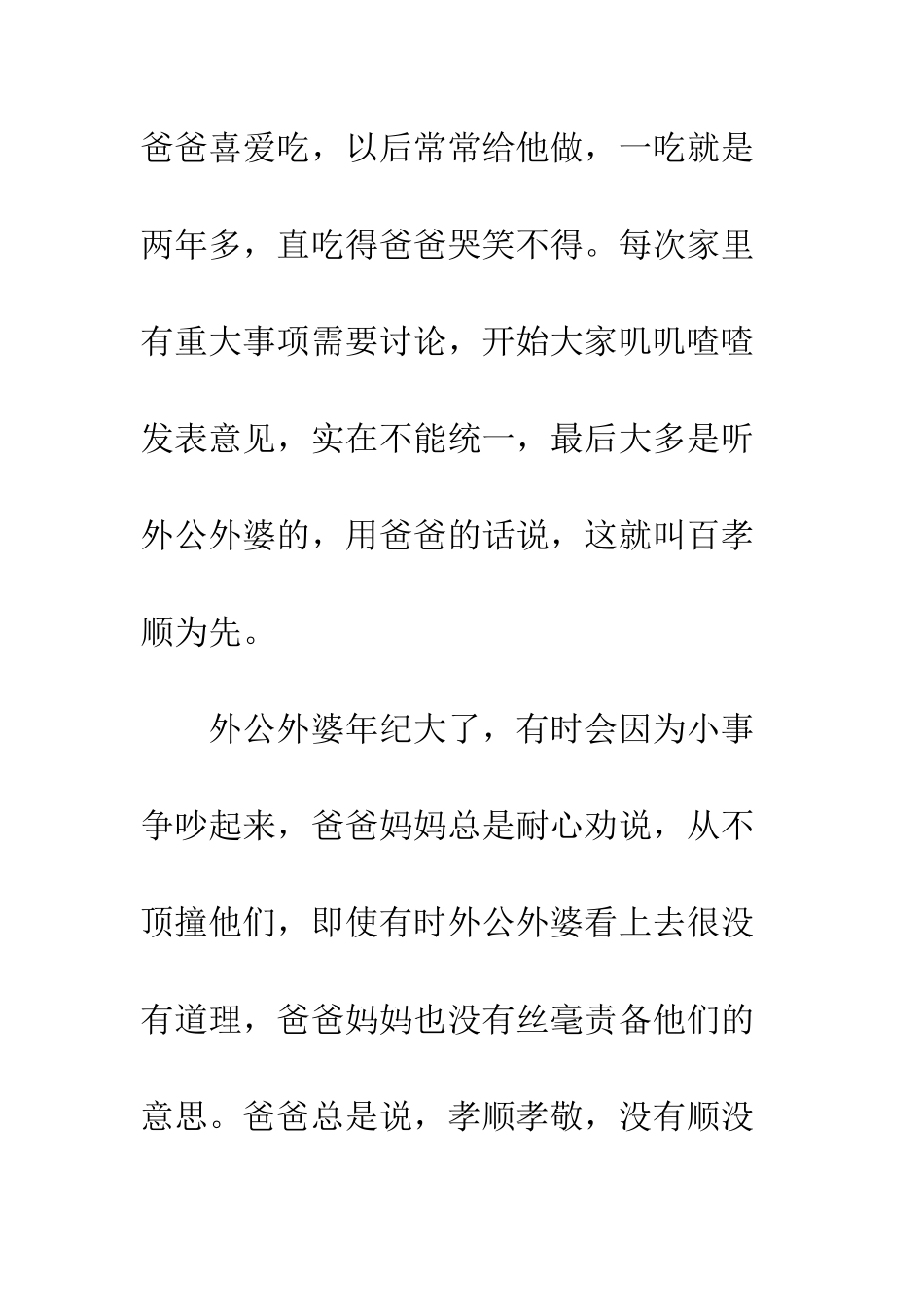 爸爸喜爱吃，以后常常给他做，一吃就是两年多，直吃得爸爸哭笑不得。每次家里有重大事项需要讨论，开始大家叽叽喳喳发表意见，实在不能统一，最后大多是听外公外婆的，用爸爸的话说，这就叫百孝顺为先。

外公外婆年纪大了，有时会因为小事争吵起来，爸爸妈妈总是耐心劝说，从不顶撞他们，即使有时外公外婆看上去很没有道理，爸爸妈妈也没有丝毫责备他们的意思。爸爸总是说，孝顺孝敬，没有顺没